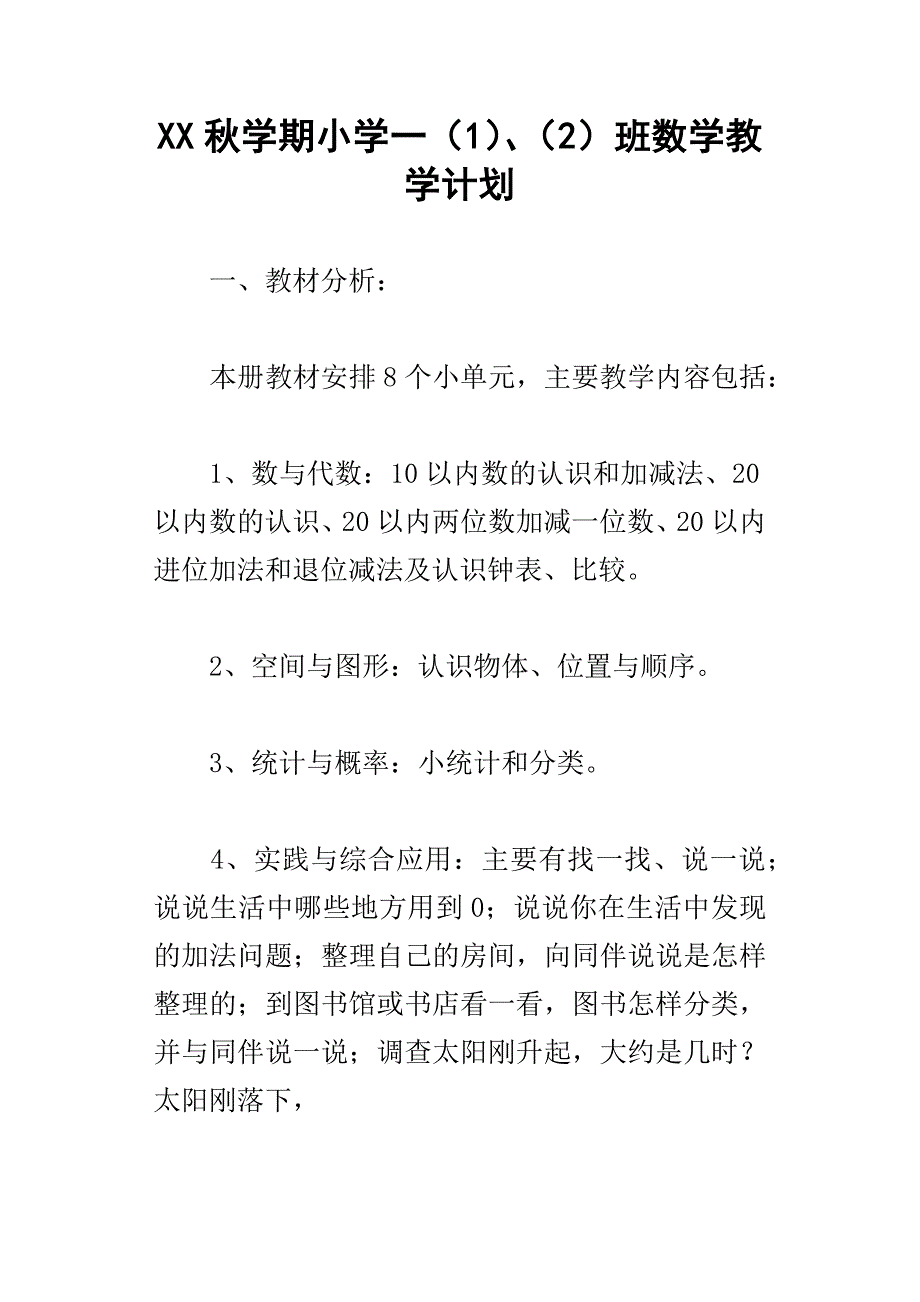 XX秋学期小学一（1）、（2）班数学教学计划

一、教材分析：

本册教材安排8个小单元，主要教学内容包括：

1、数与代数：10以内数的认识和加减法、20以内数的认识、20以内两位数加减一位数、20以内进位加法和退位减法及认识钟表、比较。

2、空间与图形：认识物体、位置与顺序。

3、统计与概率：小统计和分类。

4、实践与综合应用：主要有找一找、说一说；说说生活中哪些地方用到0；说说你在生活中发现的加法问题；整理自己的房间，向同伴说说是怎样整理的；到图书馆或书店看一看，图书怎样分类，并与同伴说一说；调查太阳刚升起，大约是几时？太阳刚落下，